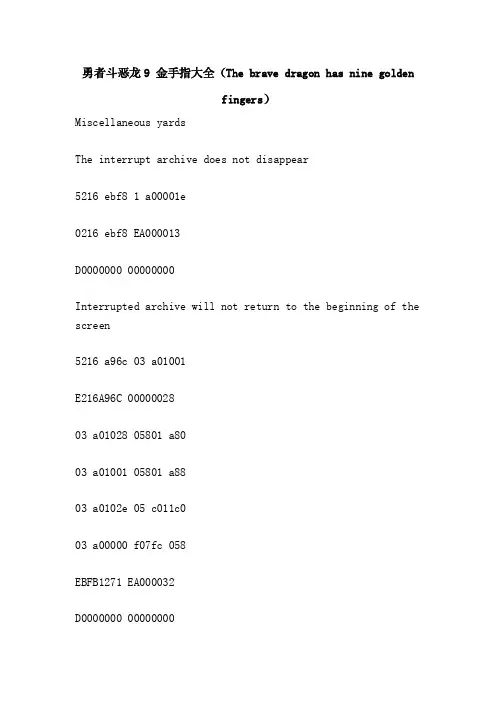 勇者斗恶龙 9 金手指大全（The brave dragon has nine golden fingers）

Miscellaneous yards

The interrupt archive does not disappear

5216 ebf8 1 a00001e

0216 ebf8 EA000013

D0000000 00000000

Interrupted archive will not return to the beginning of the screen

5216 a96c 03 a01001

E216A96C 00000028

03 a01028 05801 a80

03 a01001 05801 a88

03 a0102e 05 c011c0

03 a00000 f07fc 058

EBFB1271 EA000032

D0000000 00000000